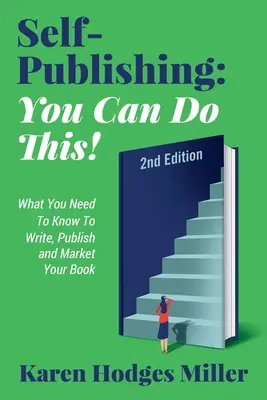 Self-Publishing: You Can Do This!

2nd Edition

What You Need To Know To Write, Publish and Market Your Book

Karen Hodges Miller